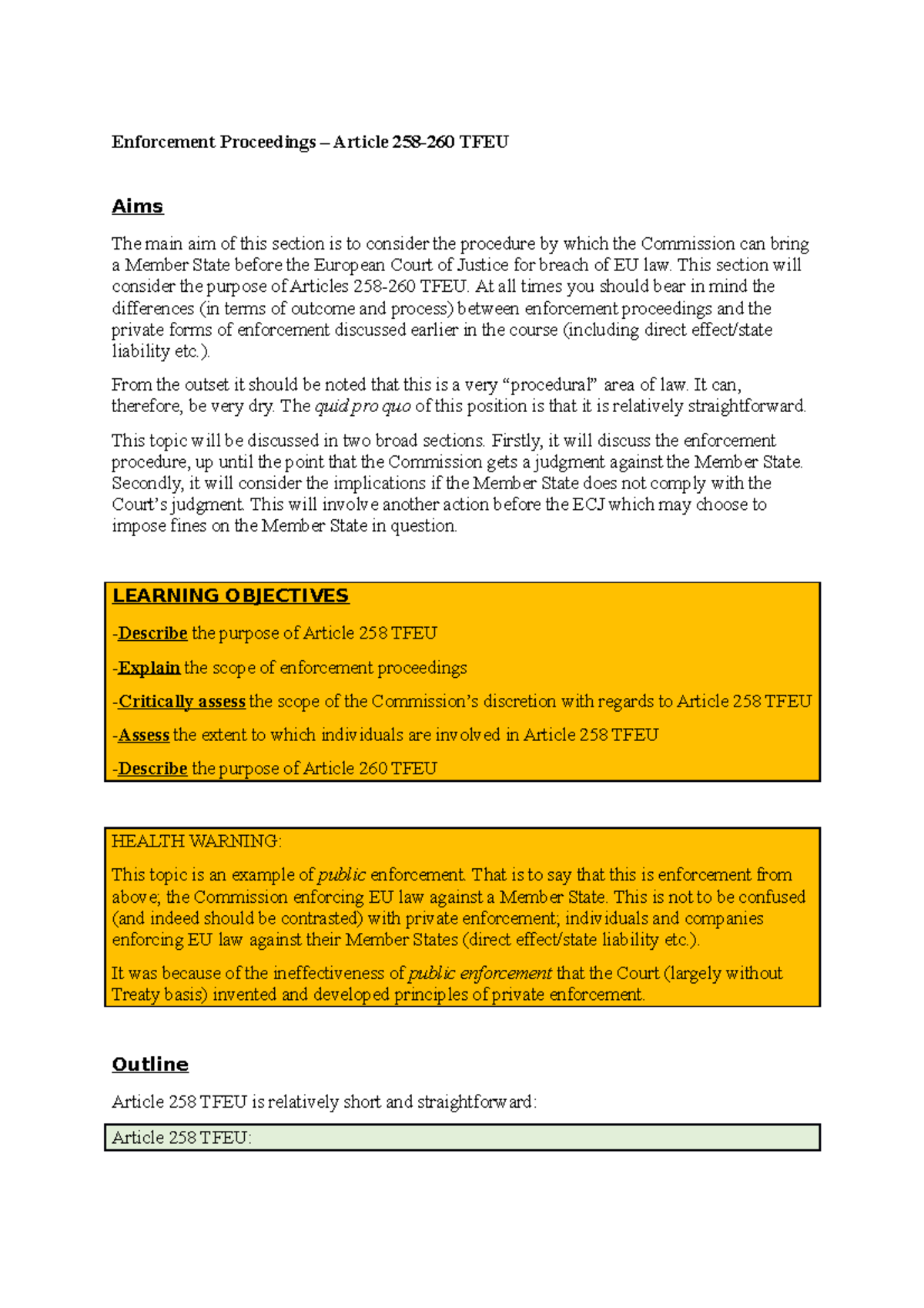 Enforcement Proceedings – Article 258-260 TFEU

Aims

The main aim of this section is to consider the procedure by which the Commission can bring a Member State before the European Court of Justice for breach of EU law. This section will consider the purpose of Articles 258-260 TFEU. At all times you should bear in mind the differences (in terms of outcome and process) between enforcement proceedings and the private forms of enforcement discussed earlier in the course (including direct effect/state liability etc.).

From the outset it should be noted that this is a very "procedural" area of law. It can, therefore, be very dry. The quid pro quo of this position is that it is relatively straightforward.

This topic will be discussed in two broad sections. Firstly, it will discuss the enforcement procedure, up until the point that the Commission gets a judgment against the Member State. Secondly, it will consider the implications if the Member State does not comply with the Court's judgment. This will involve another action before the ECJ which may choose to impose fines on the Member State in question.

LEARNING OBJECTIVES

-Describe the purpose of Article 258 TFEU

-Explain the scope of enforcement proceedings

-Critically assess the scope of the Commission's discretion with regards to Article 258 TFEU

-Assess the extent to which individuals are involved in Article 258 TFEU

-Describe the purpose of Article 260 TFEU

HEALTH WARNING:

This topic is an example of public enforcement. That is to say that this is enforcement from above; the Commission enforcing EU law against a Member State. This is not to be confused (and indeed should be contrasted) with private enforcement; individuals and companies enforcing EU law against their Member States (direct effect/state liability etc.).

It was because of the ineffectiveness of public enforcement that the Court (largely without Treaty basis) invented and developed principles of private enforcement.

Outline

Article 258 TFEU is relatively short and straightforward:

Article 258 TFEU: